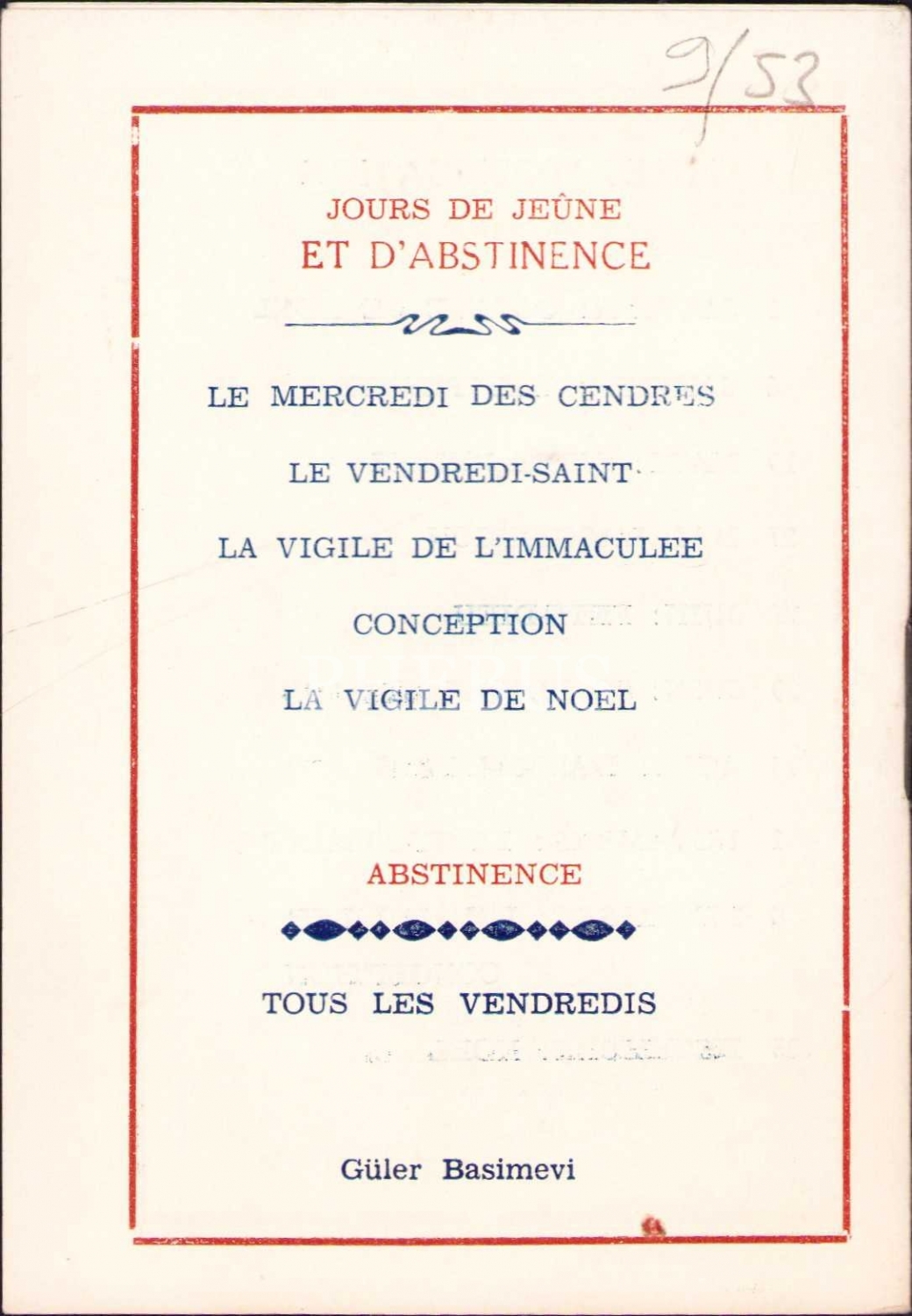 9/53

JOURS DE JEÛNE
ET D'ABSTINENCE

LE MERCREDI DES CENDRES

LE VENDREDI-SAINT

LA VIGILE DE L'IMMACULEE
CONCEPTION

LA VIGILE DE NOEL

ABSTINENCE

TOUS LES VENDREDIS

Güler Basimevi